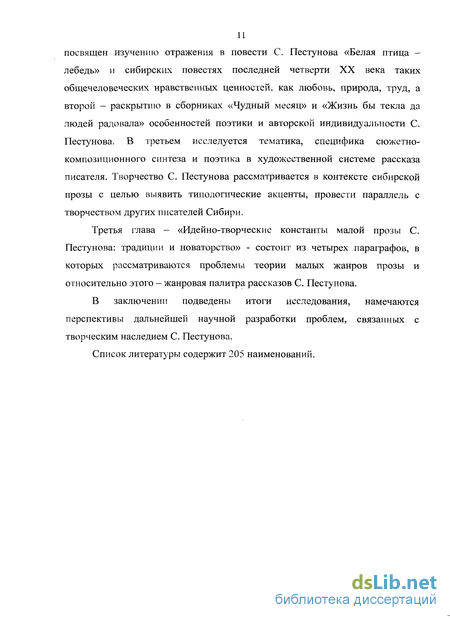 11

посвящен изучению отражения в повести С. Пестунова «Белая птица – лебедь» и сибирских повестях последней четверти XX века таких общечеловеческих нравственных ценностей, как любовь, природа, труд, а второй – раскрытию в сборниках «Чудный месяц» и «Жизнь бы текла да людей радовала» особенностей поэтики и авторской индивидуальности С. Пестунова. В третьем исследуется тематика, специфика сюжетно-композиционного синтеза и поэтика в художественной системе рассказа писателя. Творчество С. Пестунова рассматривается в контексте сибирской прозы с целью выявить типологические акценты, провести параллель с творчеством других писателей Сибири.

Третья глава – «Идейно-творческие константы малой прозы С. Пестунова: традиции и новаторство» - состоит из четырех параграфов, в которых рассматриваются проблемы теории малых жанров прозы и относительно этого – жанровая палитра рассказов С. Пестунова.

В заключении подведены итоги исследования, намечаются перспективы дальнейшей научной разработки проблем, связанных с творческим наследием С. Пестунова.

Список литературы содержит 205 наименований.

dsLib.net
библиотека диссертаций